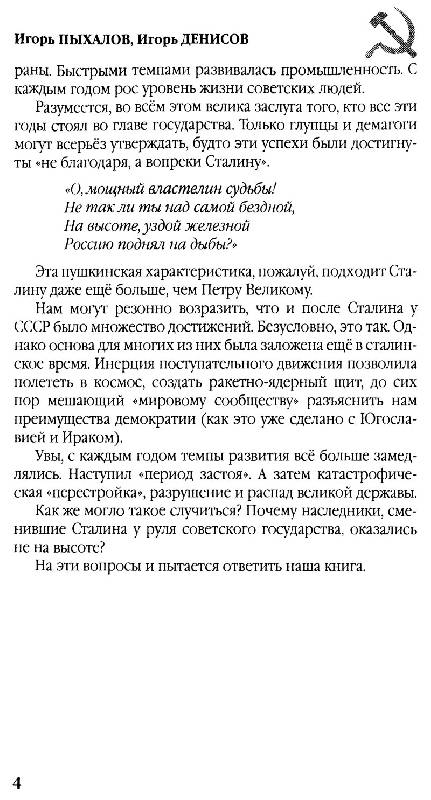 Игорь ПЫХАЛОВ, Игорь ДЕНИСОВ

раны. Быстрыми темпами развивалась промышленность. С каждым годом рос уровень жизни советских людей.

Разумеется, во всём этом велика заслуга того, кто все эти годы стоял во главе государства. Только глупцы и демагоги могут всерьёз утверждать, будто эти успехи были достигнуты «не благодаря, а вопреки Сталину».

«О, мощный властелин судьбы!
Не так ли ты над самой бездной,
На высоте, уздой железной
Россию поднял на дыбы?»

Эта пушкинская характеристика, пожалуй, подходит Сталину даже ещё больше, чем Петру Великому.

Нам могут резонно возразить, что и после Сталина у СССР было множество достижений. Безусловно, это так. Однако основа для многих из них была заложена ещё в сталинское время. Инерция поступательного движения позволила полететь в космос, создать ракетно-ядерный щит, до сих пор мешающий «мировому сообществу» разъяснить нам преимущества демократии (как это уже сделано с Югославией и Ираком).

Увы, с каждым годом темпы развития всё больше замедлялись. Наступил «период застоя». А затем катастрофическая «перестройка», разрушение и распад великой державы.

Как же могло такое случиться? Почему наследники, сменившие Сталина у руля советского государства, оказались не на высоте?

На эти вопросы и пытается ответить наша книга.

4